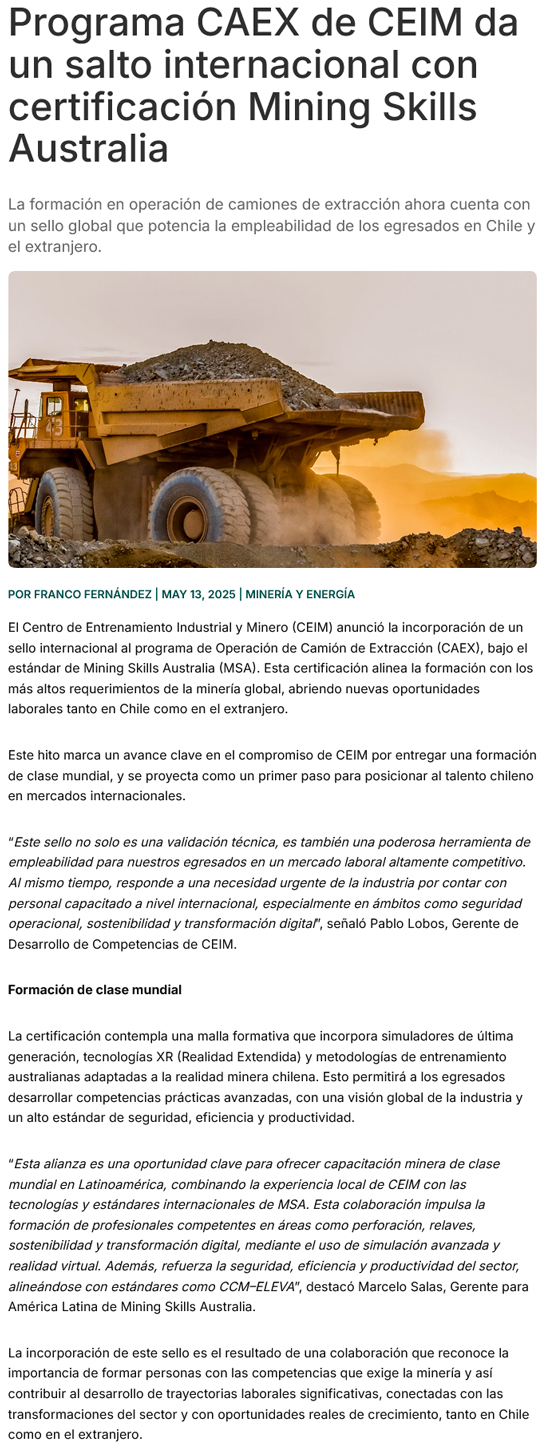 Programa CAEX de CEIM da un salto internacional con certificación Mining Skills Australia

La formación en operación de camiones de extracción ahora cuenta con un sello global que potencia la empleabilidad de los egresados en Chile y el extranjero.

POR FRANCO FERNÁNDEZ | MAY 13, 2025 | MINERÍA Y ENERGÍA

El Centro de Entrenamiento Industrial y Minero (CEIM) anunció la incorporación de un sello internacional al programa de Operación de Camión de Extracción (CAEX), bajo el estándar de Mining Skills Australia (MSA). Esta certificación alinea la formación con los más altos requerimientos de la minería global, abriendo nuevas oportunidades laborales tanto en Chile como en el extranjero.

Este hito marca un avance clave en el compromiso de CEIM por entregar una formación de clase mundial, y se proyecta como un primer paso para posicionar al talento chileno en mercados internacionales.

"Este sello no solo es una validación técnica, es también una poderosa herramienta de empleabilidad para nuestros egresados en un mercado laboral altamente competitivo. Al mismo tiempo, responde a una necesidad urgente de la industria por contar con personal capacitado a nivel internacional, especialmente en ámbitos como seguridad operacional, sostenibilidad y transformación digital", señaló Pablo Lobos, Gerente de Desarrollo de Competencias de CEIM.

Formación de clase mundial

La certificación contempla una malla formativa que incorpora simuladores de última generación, tecnologías XR (Realidad Extendida) y metodologías de entrenamiento australianas adaptadas a la realidad minera chilena. Esto permitirá a los egresados desarrollar competencias prácticas avanzadas, con una visión global de la industria y un alto estándar de seguridad, eficiencia y productividad.

"Esta alianza es una oportunidad clave para ofrecer capacitación minera de clase mundial en Latinoamérica, combinando la experiencia local de CEIM con las tecnologías y estándares internacionales de MSA. Esta colaboración impulsa la formación de profesionales competentes en áreas como perforación, relaves, sostenibilidad y transformación digital, mediante el uso de simulación avanzada y realidad virtual. Además, refuerza la seguridad, eficiencia y productividad del sector, alineándose con estándares como CCM–ELEVA", destacó Marcelo Salas, Gerente para América Latina de Mining Skills Australia.

La incorporación de este sello es el resultado de una colaboración que reconoce la importancia de formar personas con las competencias que exige la minería y así contribuir al desarrollo de trayectorias laborales significativas, conectadas con las transformaciones del sector y con oportunidades reales de crecimiento, tanto en Chile como en el extranjero.